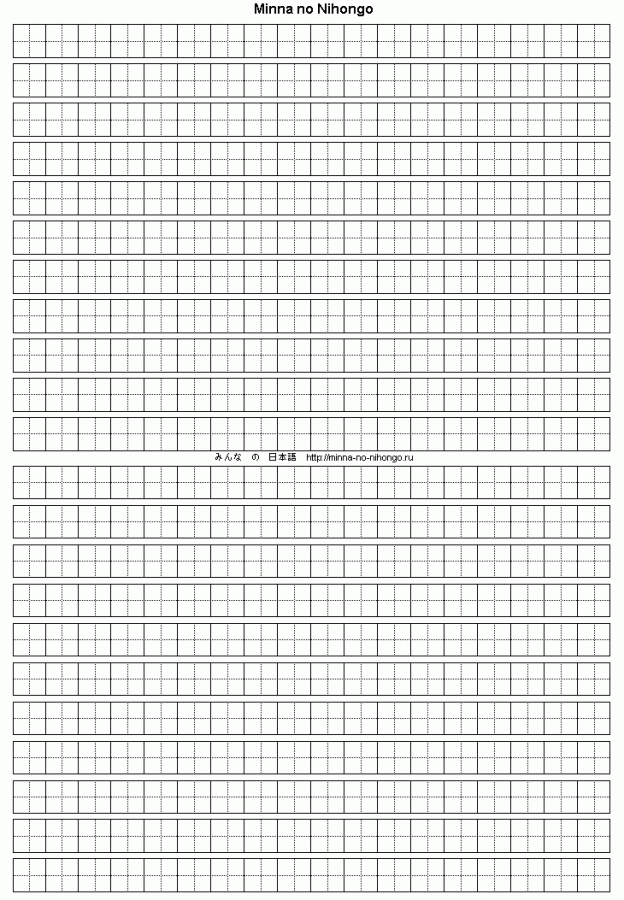 Minna no Nihongo

みんな の 日本語 http://minna-no-nihongo.ru